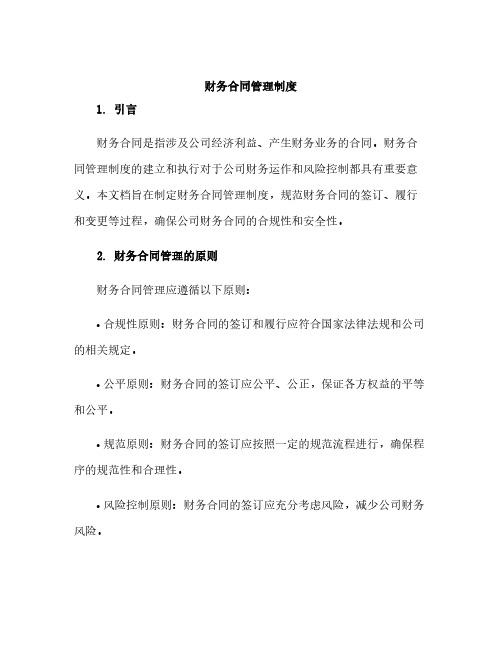 财务合同管理制度

1. 引言

财务合同是指涉及公司经济利益、产生财务业务的合同。财务合同管理制度的建立和执行对于公司财务运作和风险控制都具有重要意义。本文档旨在制定财务合同管理制度，规范财务合同的签订、履行和变更等过程，确保公司财务合同的合规性和安全性。

2. 财务合同管理的原则

财务合同管理应遵循以下原则：

• 合规性原则：财务合同的签订和履行应符合国家法律法规和公司的相关规定。

• 公平原则：财务合同的签订应公平、公正，保证各方权益的平等和公平。

• 规范原则：财务合同的签订应按照一定的规范流程进行，确保程序的规范性和合理性。

• 风险控制原则：财务合同的签订应充分考虑风险，减少公司财务风险。